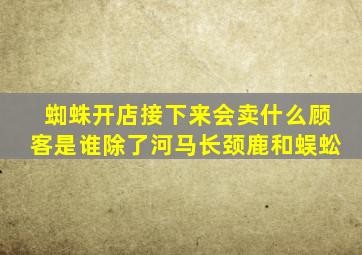 蜘蛛开店接下来会卖什么顾客是谁除了河马长颈鹿和蜈蚣